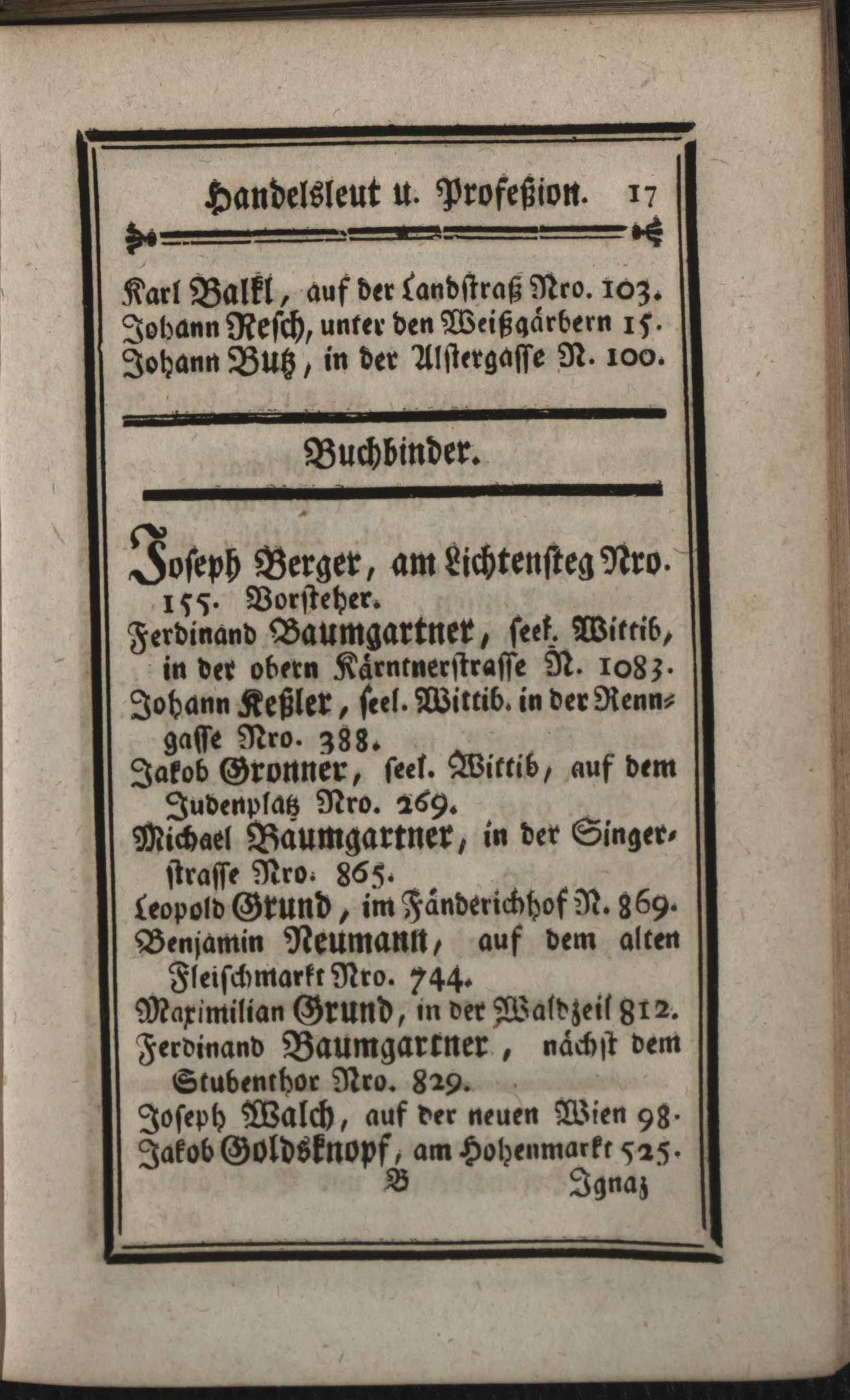 Handelsleut u. Profeßion. 17

Karl Balkl, auf der Landstraß Nro. 103.
Johann Resch, unter den Weißgärbern 15.
Johann Butz, in der Alstergasse N. 100.

Buchbinder.

Joseph Berger, am Lichtensteg Nro. 155. Vorsteher.
Ferdinand Baumgartner, seel. Wittib, in der obern Kärntnerstrasse N. 1083.
Johann Keßler, seel. Wittib. in der Renngasse Nro. 388.
Jakob Gronner, seel. Wittib, auf dem Judenplatz Nro. 269.
Michael Baumgartner, in der Singerstrasse Nro. 865.
Leopold Grund, im Fänderichhof N. 869.
Benjamin Neumann, auf dem alten Fleischmarkt Nro. 744.
Maximilian Grund, in der Waldzeil 812.
Ferdinand Baumgartner, nächst dem Stubenthor Nro. 829.
Joseph Walch, auf der neuen Wien 98.
Jakob Goldsknopf, am Hohenmarkt 525.
B Ignaz